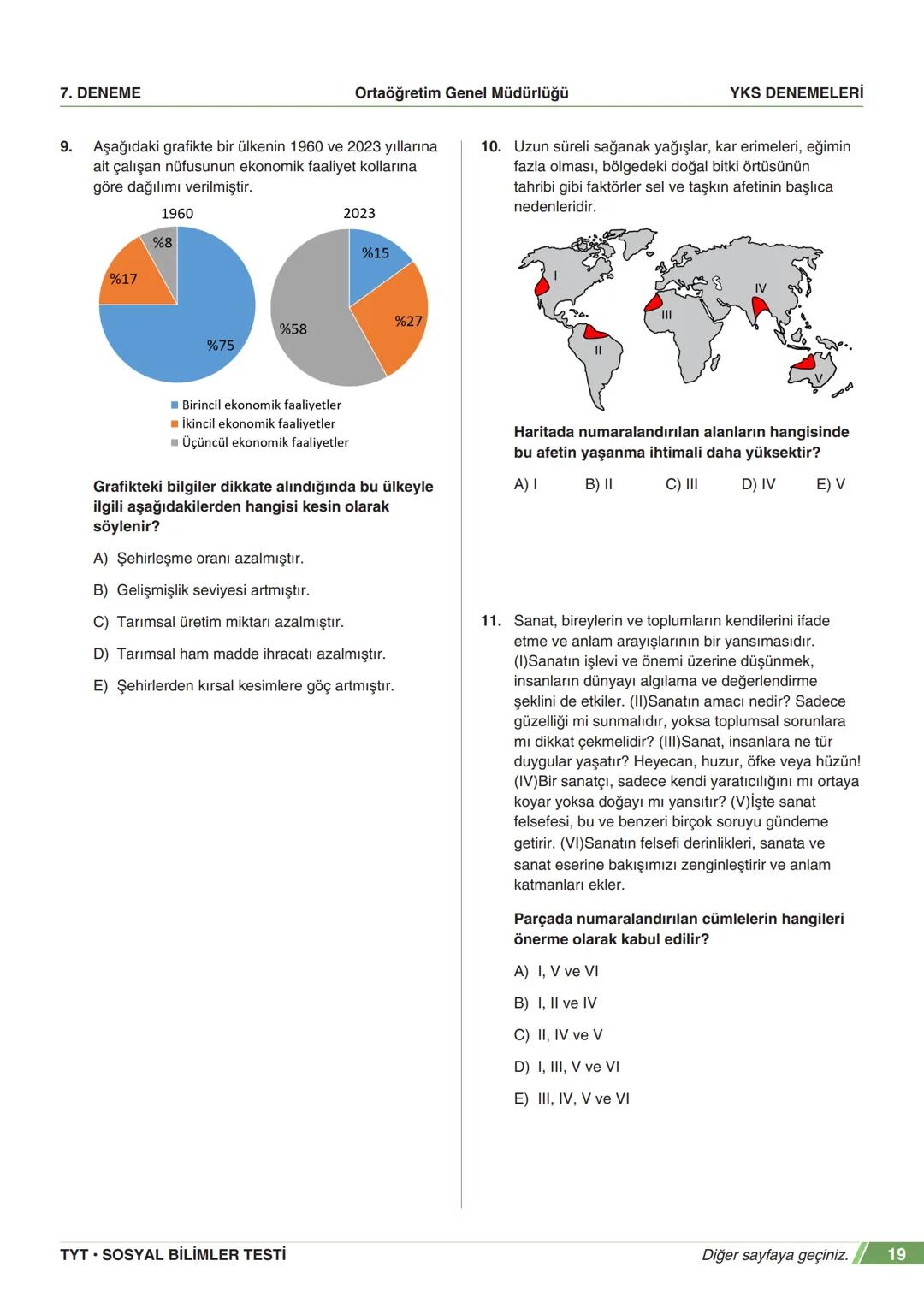 7. DENEME Ortaöğretim Genel Müdürlüğü YKS DENEMELERİ

9. Aşağıdaki grafikte bir ülkenin 1960 ve 2023 yıllarına ait çalışan nüfusunun ekonomik faaliyet kollarına göre dağılımı verilmiştir.

1960
%8
%17
%75

2023
%15
%27
%58

Birincil ekonomik faaliyetler
İkincil ekonomik faaliyetler
Üçüncül ekonomik faaliyetler

Grafikteki bilgiler dikkate alındığında bu ülkeyle ilgili aşağıdakilerden hangisi kesin olarak söylenir?

A) Şehirleşme oranı azalmıştır.

B) Gelişmişlik seviyesi artmıştır.

C) Tarımsal üretim miktarı azalmıştır.

D) Tarımsal ham madde ihracatı azalmıştır.

E) Şehirlerden kırsal kesimlere göç artmıştır.

10. Uzun süreli sağanak yağışlar, kar erimeleri, eğimin fazla olması, bölgedeki doğal bitki örtüsünün tahribi gibi faktörler sel ve taşkın afetinin başlıca nedenleridir.

I
II
III
IV
V

Haritada numaralandırılan alanların hangisinde bu afetin yaşanma ihtimali daha yüksektir?

A) I B) II C) III D) IV E) V

11. Sanat, bireylerin ve toplumların kendilerini ifade etme ve anlam arayışlarının bir yansımasıdır. (I)Sanatın işlevi ve önemi üzerine düşünmek, insanların dünyayı algılama ve değerlendirme şeklini de etkiler. (II)Sanatın amacı nedir? Sadece güzelliği mi sunmalıdır, yoksa toplumsal sorunlara mı dikkat çekmelidir? (III)Sanat, insanlara ne tür duygular yaşatır? Heyecan, huzur, öfke veya hüzün! (IV)Bir sanatçı, sadece kendi yaratıcılığını mı ortaya koyar yoksa doğayı mı yansıtır? (V)İşte sanat felsefesi, bu ve benzeri birçok soruyu gündeme getirir. (VI)Sanatın felsefi derinlikleri, sanata ve sanat eserine bakışımızı zenginleştirir ve anlam katmanları ekler.

Parçada numaralandırılan cümlelerin hangileri önerme olarak kabul edilir?

A) I, V ve VI

B) I, II ve IV

C) II, IV ve V

D) I, III, V ve VI

E) III, IV, V ve VI

TYT • SOSYAL BİLİMLER TESTİ Diğer sayfaya geçiniz. 19